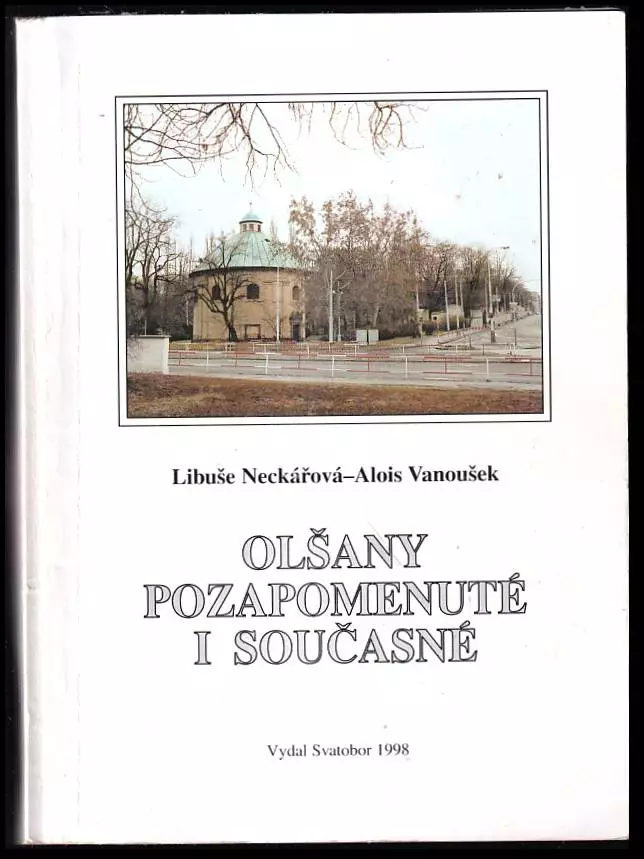 Libuše Neckářová–Alois Vanoušek

OLŠANY
POZAPOMENUTÉ
I SOUČASNÉ

Vydal Svatobor 1998